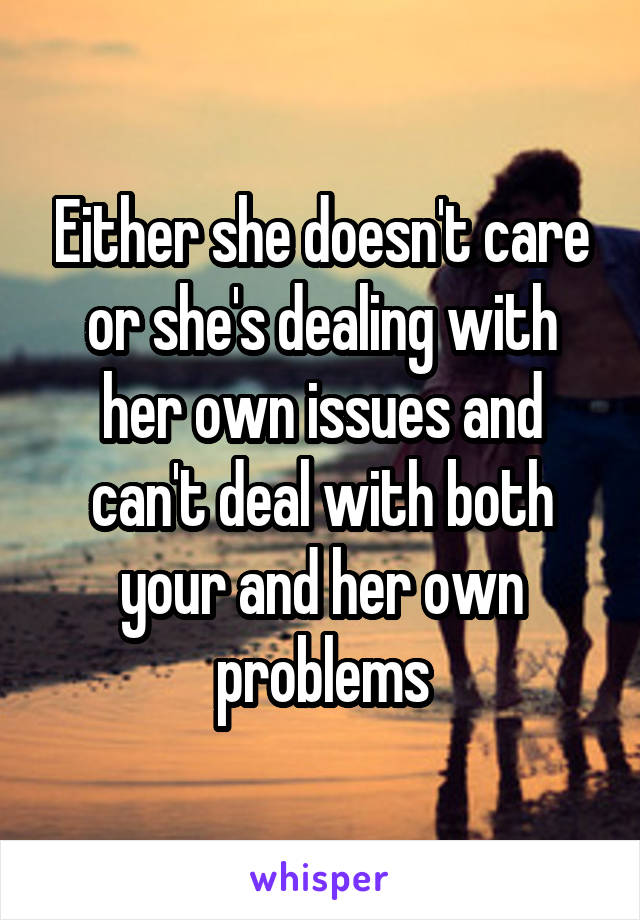 Either she doesn't care or she's dealing with her own issues and can't deal with both your and her own problems

whisper